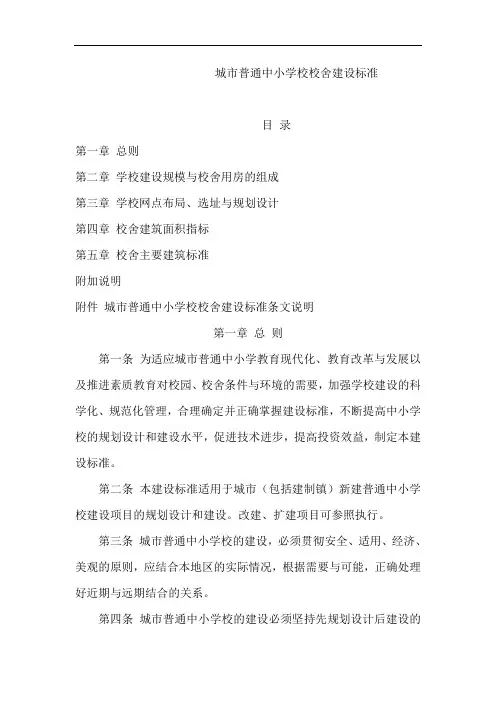 城市普通中小学校校舍建设标准

目 录

第一章 总则

第二章 学校建设规模与校舍用房的组成

第三章 学校网点布局、选址与规划设计

第四章 校舍建筑面积指标

第五章 校舍主要建筑标准

附加说明

附件 城市普通中小学校校舍建设标准条文说明

第一章 总 则

第一条 为适应城市普通中小学教育现代化、教育改革与发展以及推进素质教育对校园、校舍条件与环境的需要，加强学校建设的科学化、规范化管理，合理确定并正确掌握建设标准，不断提高中小学校的规划设计和建设水平，促进技术进步，提高投资效益，制定本建设标准。

第二条 本建设标准适用于城市（包括建制镇）新建普通中小学校建设项目的规划设计和建设。改建、扩建项目可参照执行。

第三条 城市普通中小学校的建设，必须贯彻安全、适用、经济、美观的原则，应结合本地区的实际情况，根据需要与可能，正确处理好近期与远期结合的关系。

第四条 城市普通中小学校的建设必须坚持先规划设计后建设的